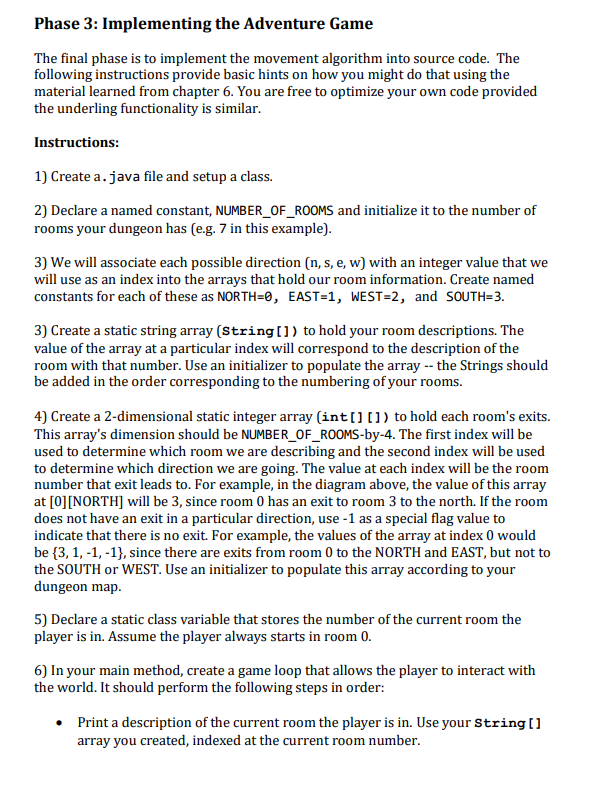 Phase 3: Implementing the Adventure Game

The final phase is to implement the movement algorithm into source code. The following instructions provide basic hints on how you might do that using the material learned from chapter 6. You are free to optimize your own code provided the underling functionality is similar.

Instructions:

1) Create a .java file and setup a class.

2) Declare a named constant, NUMBER_OF_ROOMS and initialize it to the number of rooms your dungeon has (e.g. 7 in this example).

3) We will associate each possible direction (n, s, e, w) with an integer value that we will use as an index into the arrays that hold our room information. Create named constants for each of these as NORTH=0, EAST=1, WEST=2, and SOUTH=3.

3) Create a static string array (String[]) to hold your room descriptions. The value of the array at a particular index will correspond to the description of the room with that number. Use an initializer to populate the array -- the Strings should be added in the order corresponding to the numbering of your rooms.

4) Create a 2-dimensional static integer array (int[][]) to hold each room's exits. This array's dimension should be NUMBER_OF_ROOMS-by-4. The first index will be used to determine which room we are describing and the second index will be used to determine which direction we are going. The value at each index will be the room number that exit leads to. For example, in the diagram above, the value of this array at [0][NORTH] will be 3, since room 0 has an exit to room 3 to the north. If the room does not have an exit in a particular direction, use -1 as a special flag value to indicate that there is no exit. For example, the values of the array at index 0 would be {3, 1, -1, -1}, since there are exits from room 0 to the NORTH and EAST, but not to the SOUTH or WEST. Use an initializer to populate this array according to your dungeon map.

5) Declare a static class variable that stores the number of the current room the player is in. Assume the player always starts in room 0.

6) In your main method, create a game loop that allows the player to interact with the world. It should perform the following steps in order:

• Print a description of the current room the player is in. Use your String[] array you created, indexed at the current room number.